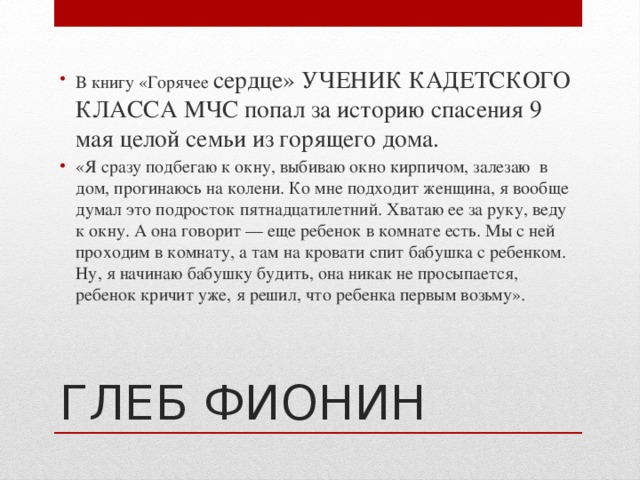 • В книгу «Горячее сердце» УЧЕНИК КАДЕТСКОГО КЛАССА МЧС попал за историю спасения 9 мая целой семьи из горящего дома.

• «Я сразу подбегаю к окну, выбиваю окно кирпичом, залезаю в дом, прогинаюсь на колени. Ко мне подходит женщина, я вообще думал это подросток пятнадцатилетний. Хватаю ее за руку, веду к окну. А она говорит — еще ребенок в комнате есть. Мы с ней проходим в комнату, а там на кровати спит бабушка с ребенком. Ну, я начинаю бабушку будить, она никак не просыпается, ребенок кричит уже, я решил, что ребенка первым возьму».

ГЛЕБ ФИОНИН